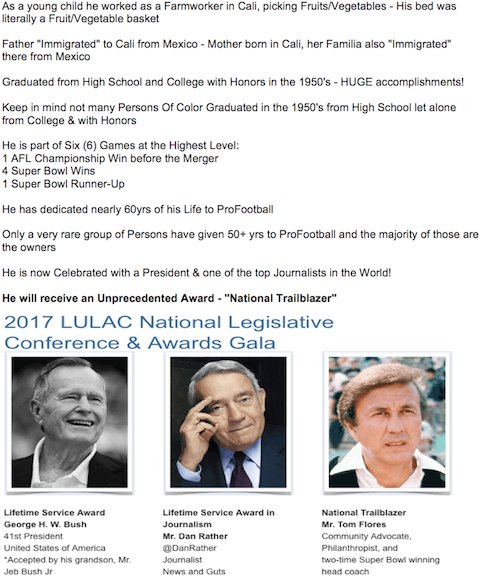 As a young child he worked as a Farmworker in Cali, picking Fruits/Vegetables - His bed was literally a Fruit/Vegetable basket

Father "Immigrated" to Cali from Mexico - Mother born in Cali, her Familia also "Immigrated" there from Mexico

Graduated from High School and College with Honors in the 1950's - HUGE accomplishments!

Keep in mind not many Persons Of Color Graduated in the 1950's from High School let alone from College & with Honors

He is part of Six (6) Games at the Highest Level:
1 AFL Championship Win before the Merger
4 Super Bowl Wins
1 Super Bowl Runner-Up

He has dedicated nearly 60yrs of his Life to ProFootball

Only a very rare group of Persons have given 50+ yrs to ProFootball and the majority of those are the owners

He is now Celebrated with a President & one of the top Journalists in the World!

He will receive an Unprecedented Award - "National Trailblazer"

2017 LULAC National Legislative Conference & Awards Gala

Lifetime Service Award
George H. W. Bush
41st President
United States of America
*Accepted by his grandson, Mr. Jeb Bush Jr

Lifetime Service Award in Journalism
Mr. Dan Rather
@DanRather
Journalist
News and Guts

National Trailblazer
Mr. Tom Flores
Community Advocate, Philanthropist, and two-time Super Bowl winning head coach